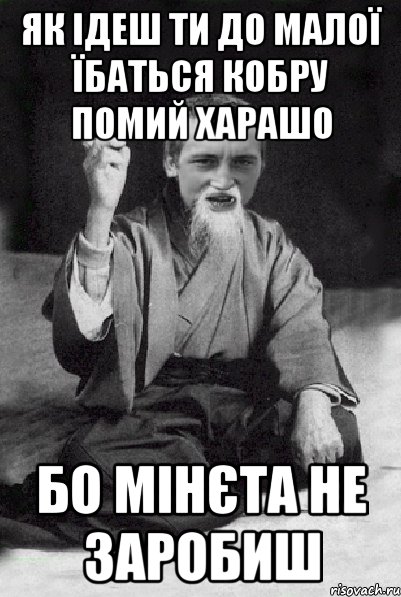 ЯК ІДЕШ ТИ ДО МАЛОЇ ЇБАТЬСЯ КОБРУ ПОМИЙ ХАРАШО

БО МІНЄТА НЕ ЗАРОБИШ

risovach.ru